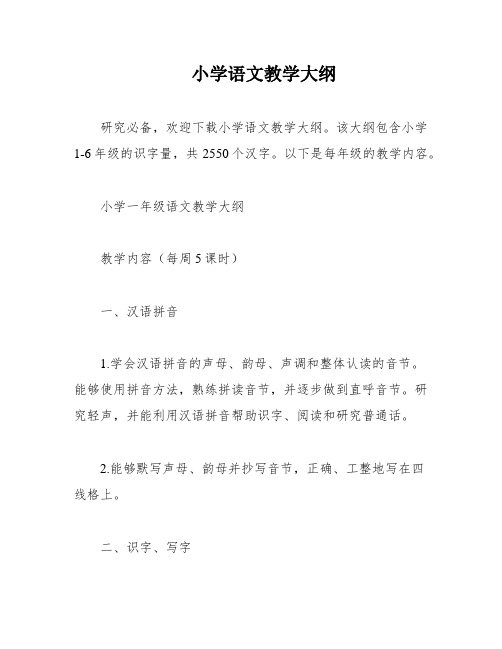 小学语文教学大纲

研究必备，欢迎下载小学语文教学大纲。该大纲包含小学1-6年级的识字量，共2550个汉字。以下是每年级的教学内容。

小学一年级语文教学大纲

教学内容（每周5课时）

一、汉语拼音

1.学会汉语拼音的声母、韵母、声调和整体认读的音节。能够使用拼音方法，熟练拼读音节，并逐步做到直呼音节。研究轻声，并能利用汉语拼音帮助识字、阅读和研究普通话。

2.能够默写声母、韵母并抄写音节，正确、工整地写在四线格上。

二、识字、写字